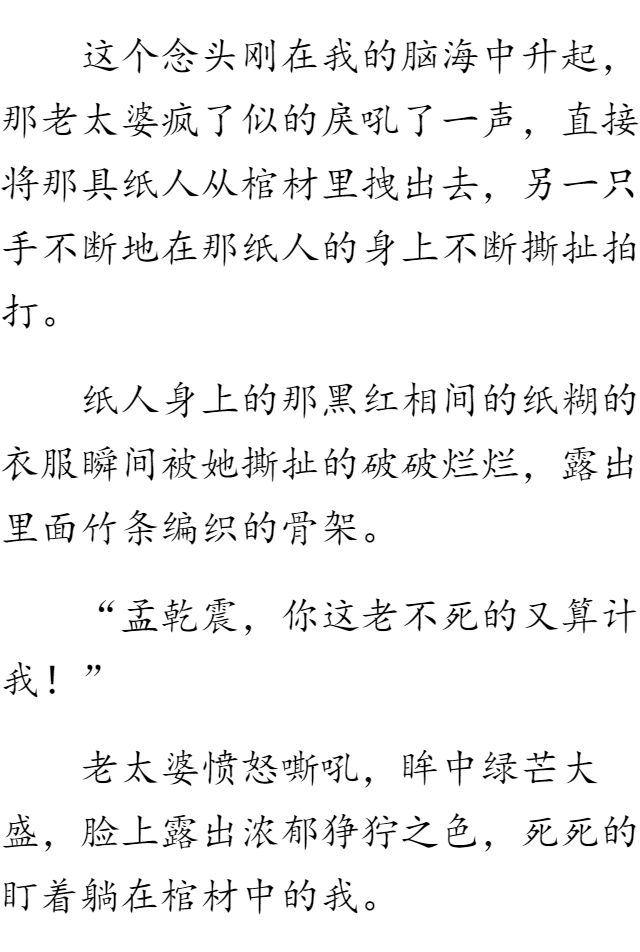 这个念头刚在我的脑海中升起，那老太婆疯了似的戾吼了一声，直接将那具纸人从棺材里拽出去，另一只手不断地在那纸人的身上不断撕扯拍打。

纸人身上的那黑红相间的纸糊的衣服瞬间被她撕扯的破破烂烂，露出里面竹条编织的骨架。

“孟乾震，你这老不死的又算计我！”

老太婆愤怒嘶吼，眸中绿芒大盛，脸上露出浓郁狰狞之色，死死的盯着躺在棺材中的我。